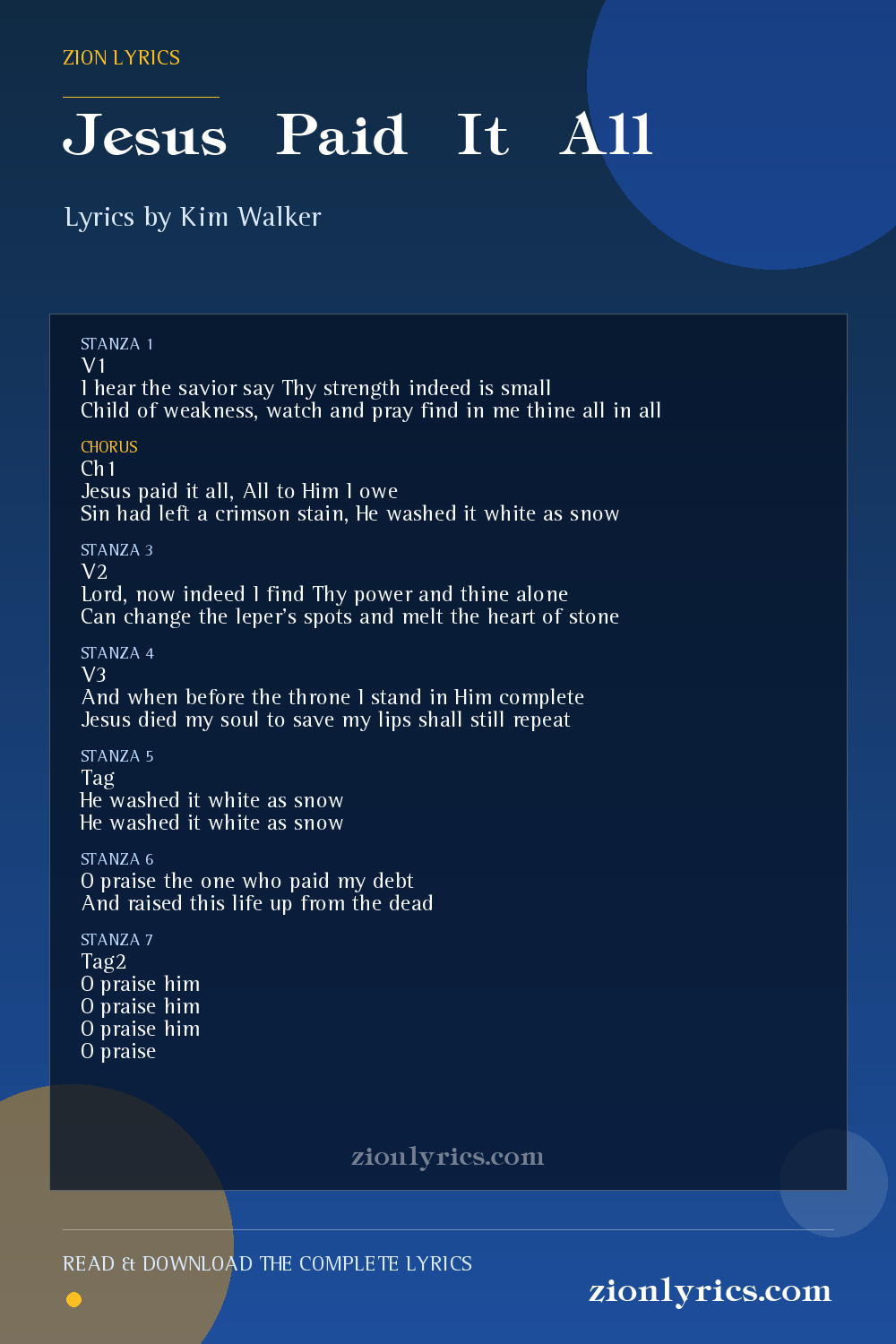 ZION LYRICS

Jesus Paid It All

Lyrics by Kim Walker

STANZA 1
V1
I hear the savior say Thy strength indeed is small
Child of weakness, watch and pray find in me thine all in all

CHORUS
Ch1
Jesus paid it all, All to Him I owe
Sin had left a crimson stain, He washed it white as snow

STANZA 3
V2
Lord, now indeed I find Thy power and thine alone
Can change the leper's spots and melt the heart of stone

STANZA 4
V3
And when before the throne I stand in Him complete
Jesus died my soul to save my lips shall still repeat

STANZA 5
Tag
He washed it white as snow
He washed it white as snow

STANZA 6
O praise the one who paid my debt
And raised this life up from the dead

STANZA 7
Tag2
O praise him
O praise him
O praise him
O praise

zionlyrics.com

READ & DOWNLOAD THE COMPLETE LYRICS

zionlyrics.com